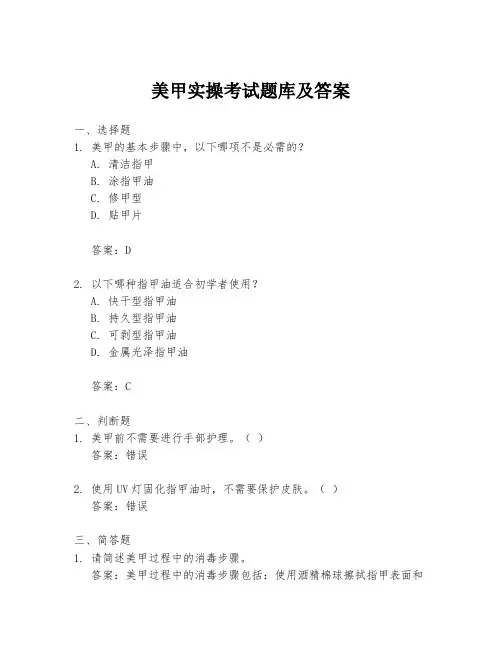 美甲实操考试题库及答案

一、选择题

1. 美甲的基本步骤中，以下哪项不是必需的？
A. 清洁指甲
B. 涂指甲油
C. 修甲型
D. 贴甲片

答案：D

2. 以下哪种指甲油适合初学者使用？
A. 快干型指甲油
B. 持久型指甲油
C. 可剥型指甲油
D. 金属光泽指甲油

答案：C

二、判断题

1. 美甲前不需要进行手部护理。（ ）
答案：错误

2. 使用UV灯固化指甲油时，不需要保护皮肤。（ ）
答案：错误

三、简答题

1. 请简述美甲过程中的消毒步骤。
答案：美甲过程中的消毒步骤包括：使用酒精棉球擦拭指甲表面和